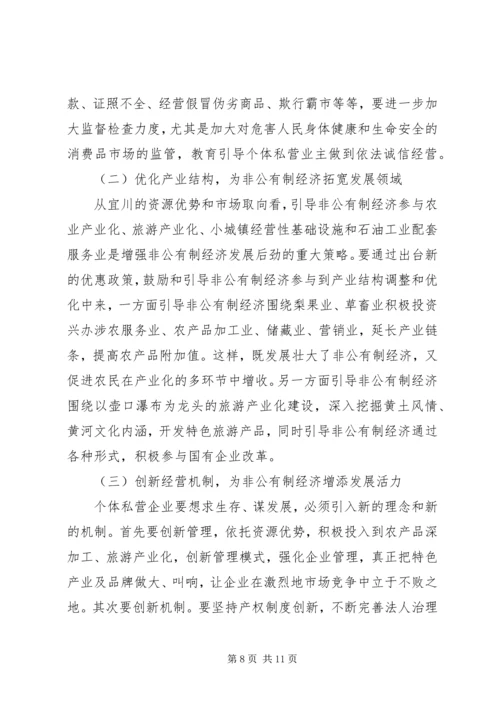 款、证照不全、经营假冒伪劣商品、欺行霸市等等，要进一步加大监督检查力度，尤其是加大对危害人民身体健康和生命安全的消费品市场的监管，教育引导个体私营业主做到依法诚信经营。

（二）优化产业结构，为非公有制经济拓宽发展领域

从宜川的资源优势和市场取向看，引导非公有制经济参与农业产业化、旅游产业化、小城镇经营性基础设施和石油工业配套服务业是增强非公有制经济发展后劲的重大策略。要通过出台新的优惠政策，鼓励和引导非公有制经济参与到产业结构调整和优化中来，一方面引导非公有制经济围绕梨果业、草畜业积极投资兴办涉农服务业、农产品加工业、储藏业、营销业，延长产业链条，提高农产品附加值。这样，既发展壮大了非公有制经济，又促进农民在产业化的多环节中增收。另一方面引导非公有制经济围绕以壶口瀑布为龙头的旅游产业化建设，深入挖掘黄土风情、黄河文化内涵，开发特色旅游产品，同时引导非公有制经济通过各种形式，积极参与国有企业改革。

（三）创新经营机制，为非公有制经济增添发展活力

个体私营企业要想求生存、谋发展，必须引入新的理念和新的机制。首先要创新管理，依托资源优势，积极投入到农产品深加工、旅游产业化，创新管理模式，强化企业管理，真正把特色产业及品牌做大、叫响，让企业在激烈地市场竞争中立于不败之地。其次要创新机制。要坚持产权制度创新，不断完善法人治理

第 8 页 共 11 页